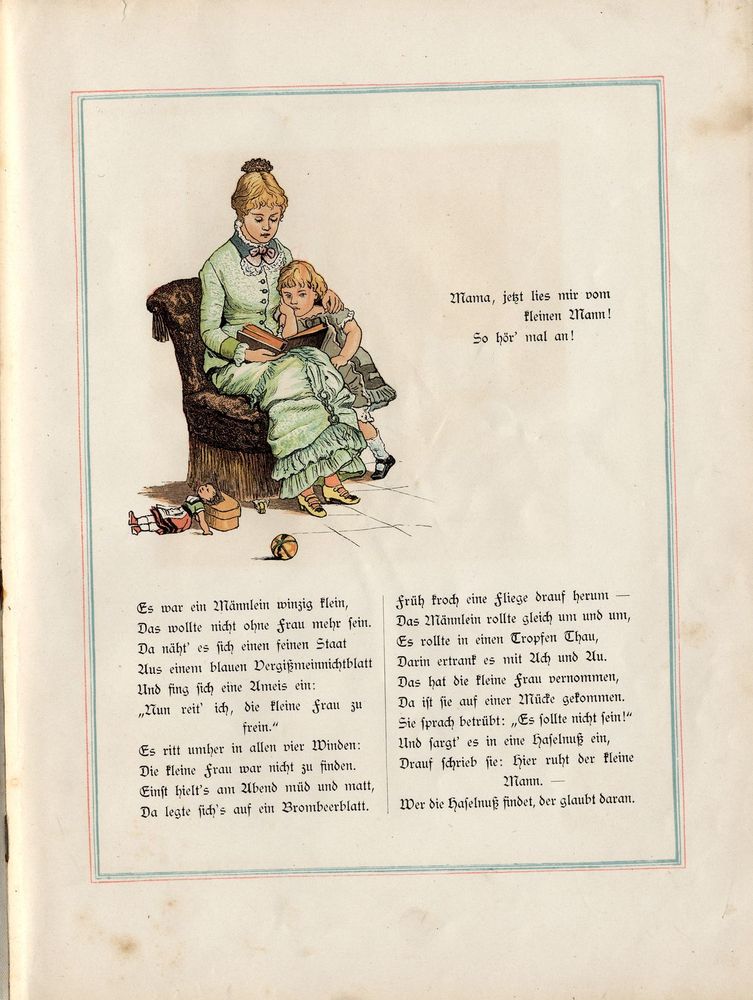 Mama, jetzt lies mir vom kleinen Mann!
So hör' mal an!

Es war ein Männlein winzig klein,
Das wollte nicht ohne Frau mehr sein.
Da näht' es sich einen feinen Staat
Aus einem blauen Vergißmeinnichtblatt
Und fing sich eine Ameis ein:
„Nun reit' ich, die kleine Frau zu frein."
Es ritt umher in allen vier Winden:
Die kleine Frau war nicht zu finden.
Einst hielt's am Abend müd und matt,
Da legte sich's auf ein Brombeerblatt.

Früh kroch eine Fliege drauf herum —
Das Männlein rollte gleich um und um,
Es rollte in einen Tropfen Thau,
Darin ertrank es mit Ach und Au.
Das hat die kleine Frau vernommen,
Da ist sie auf einer Mücke gekommen.
Sie sprach betrübt: „Es sollte nicht sein!"
Und sargt' es in eine Haselnuß ein,
Drauf schrieb sie: Hier ruht der kleine Mann. —
Wer die Haselnuß findet, der glaubt daran.